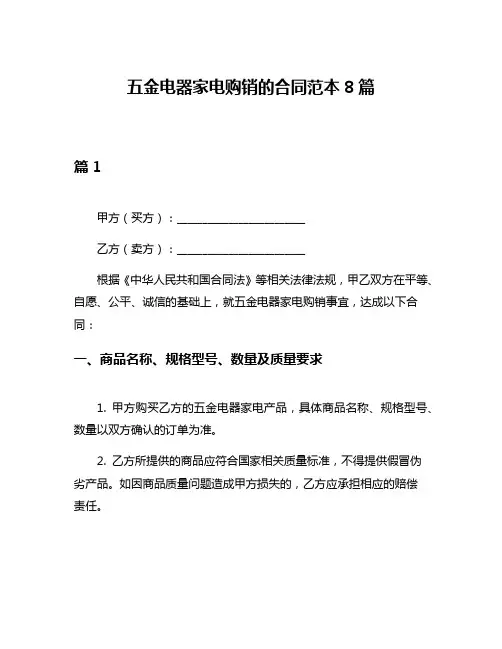 五金电器家电购销的合同范本 8 篇

篇 1

甲方（买方）：______________________

乙方（卖方）：______________________

根据《中华人民共和国合同法》等相关法律法规，甲乙双方在平等、自愿、公平、诚信的基础上，就五金电器家电购销事宜，达成以下合同：

一、商品名称、规格型号、数量及质量要求

1. 甲方购买乙方的五金电器家电产品，具体商品名称、规格型号、数量以双方确认的订单为准。

2. 乙方所提供的商品应符合国家相关质量标准，不得提供假冒伪劣产品。如因商品质量问题造成甲方损失的，乙方应承担相应的赔偿责任。